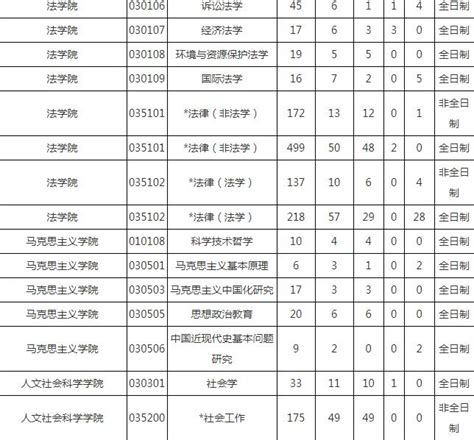 | 法学院 | 030106 | 诉讼法学 | 45 | 6 | 1 | 1 | 4 | 全日制 |
|---|---|---|---|---|---|---|---|---|
| 法学院 | 030107 | 经济法学 | 17 | 6 | 3 | 3 | 0 | 全日制 |
| 法学院 | 030108 | 环境与资源保护法学 | 19 | 5 | 5 | 0 | 0 | 全日制 |
| 法学院 | 030109 | 国际法学 | 16 | 7 | 2 | 0 | 5 | 全日制 |
| 法学院 | 035101 | *法律（非法学） | 172 | 13 | 12 | 0 | 1 | 非全日制 |
| 法学院 | 035101 | *法律（非法学） | 499 | 50 | 48 | 2 | 0 | 全日制 |
| 法学院 | 035102 | *法律（法学） | 137 | 10 | 6 | 0 | 4 | 非全日制 |
| 法学院 | 035102 | *法律（法学） | 218 | 57 | 29 | 0 | 28 | 全日制 |
| 马克思主义学院 | 010108 | 科学技术哲学 | 10 | 4 | 4 | 0 | 0 | 全日制 |
| 马克思主义学院 | 030501 | 马克思主义基本原理 | 6 | 3 | 1 | 0 | 2 | 全日制 |
| 马克思主义学院 | 030503 | 马克思主义中国化研究 | 17 | 3 | 3 | 0 | 0 | 全日制 |
| 马克思主义学院 | 030505 | 思想政治教育 | 20 | 6 | 6 | 0 | 0 | 全日制 |
| 马克思主义学院 | 030506 | 中国近现代史基本问题研究 | 9 | 2 | 0 | 0 | 2 | 全日制 |
| 人文社会科学学院 | 030301 | 社会学 | 33 | 11 | 10 | 1 | 0 | 全日制 |
| 人文社会科学学院 | 035200 | *社会工作 | 175 | 49 | 49 | 0 | 0 | 非全日制 |